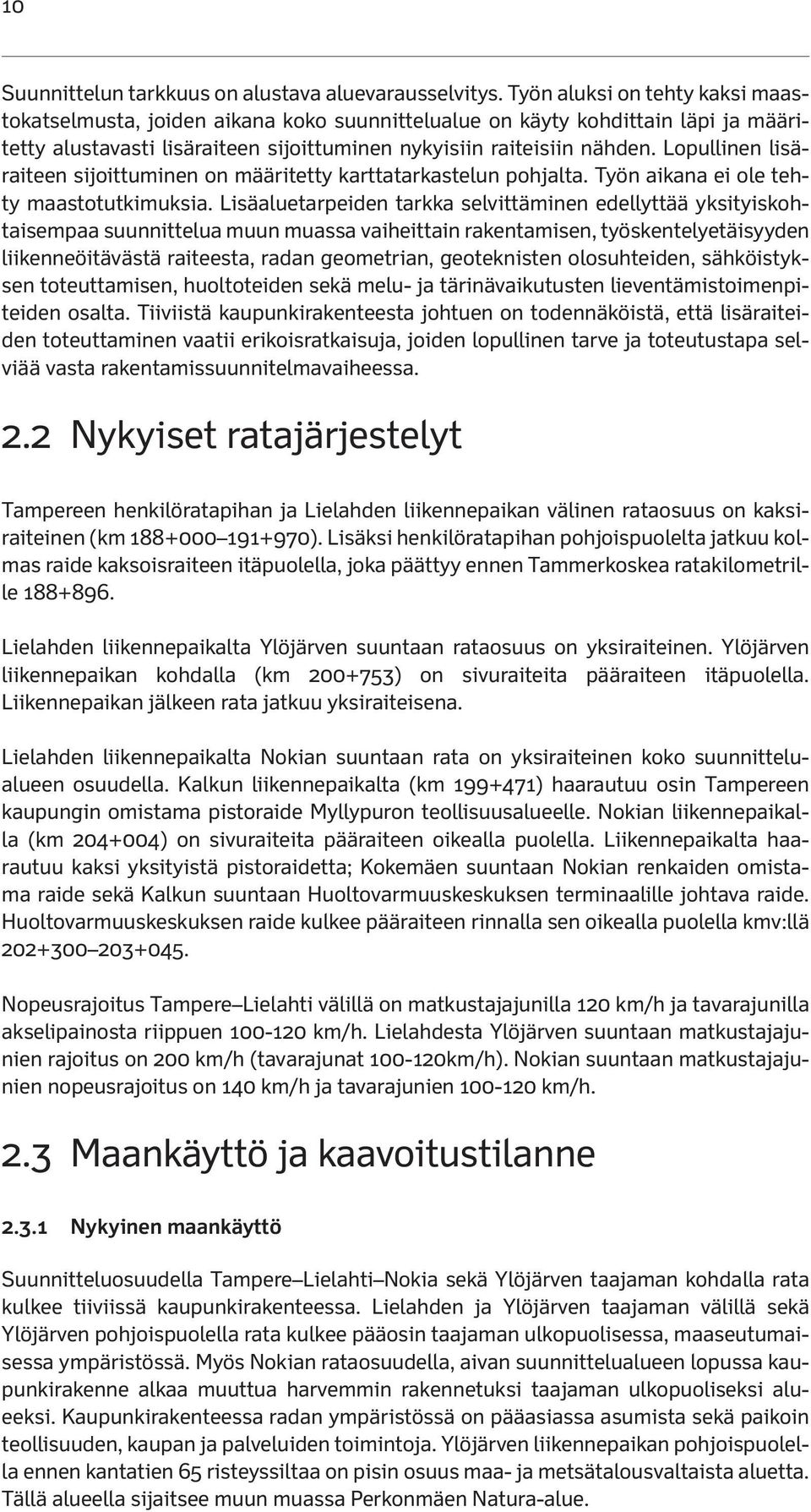 10

Suunnittelun tarkkuus on alustava aluevarausselvitys. Työn aluksi on tehty kaksi maastokatselmusta, joiden aikana koko suunnittelualue on käyty kohdittain läpi ja määritetty alustavasti lisäraiteen sijoittuminen nykyisiin raiteisiin nähden. Lopullinen lisäraiteen sijoittuminen on määritetty karttatarkastelun pohjalta. Työn aikana ei ole tehty maastotutkimuksia. Lisäaluetarpeiden tarkka selvittäminen edellyttää yksityiskohtaisempaa suunnittelua muun muassa vaiheittain rakentamisen, työskentelyetäisyyden liikenneöitävästä raiteesta, radan geometrian, geoteknisten olosuhteiden, sähköistyksen toteuttamisen, huoltoteiden sekä melu- ja tärinävaikutusten lieventämistoimenpiteiden osalta. Tiiviistä kaupunkirakenteesta johtuen on todennäköistä, että lisäraiteiden toteuttaminen vaatii erikoisratkaisuja, joiden lopullinen tarve ja toteutustapa selviää vasta rakentamissuunnitelmavaiheessa.

2.2 Nykyiset ratajärjestelyt

Tampereen henkilöratapihan ja Lielahden liikennepaikan välinen rataosuus on kaksiraiteinen (km 188+000–191+970). Lisäksi henkilöratapihan pohjoispuolelta jatkuu kolmas raide kaksoisraiteen itäpuolella, joka päättyy ennen Tammerkoskea ratakilometrille 188+896.

Lielahden liikennepaikalta Ylöjärven suuntaan rataosuus on yksiraiteinen. Ylöjärven liikennepaikan kohdalla (km 200+753) on sivuraiteita pääraiteen itäpuolella. Liikennepaikan jälkeen rata jatkuu yksiraiteisena.

Lielahden liikennepaikalta Nokian suuntaan rata on yksiraiteinen koko suunnittelualueen osuudella. Kalkun liikennepaikalta (km 199+471) haarautuu osin Tampereen kaupungin omistama pistoraide Myllypuron teollisuusalueelle. Nokian liikennepaikalla (km 204+004) on sivuraiteita pääraiteen oikealla puolella. Liikennepaikalta haarautuu kaksi yksityistä pistoraidetta; Kokemäen suuntaan Nokian renkaiden omistama raide sekä Kalkun suuntaan Huoltovarmuuskeskuksen terminaalille johtava raide. Huoltovarmuuskeskuksen raide kulkee pääraiteen rinnalla sen oikealla puolella kmv:llä 202+300–203+045.

Nopeusrajoitus Tampere–Lielahti välillä on matkustajajunilla 120 km/h ja tavarajunilla akselipainosta riippuen 100-120 km/h. Lielahdesta Ylöjärven suuntaan matkustajajunien rajoitus on 200 km/h (tavarajunat 100-120km/h). Nokian suuntaan matkustajajunien nopeusrajoitus on 140 km/h ja tavarajunien 100-120 km/h.

2.3 Maankäyttö ja kaavoitustilanne

2.3.1 Nykyinen maankäyttö

Suunnitteluosuudella Tampere–Lielahti–Nokia sekä Ylöjärven taajaman kohdalla rata kulkee tiiviissä kaupunkirakenteessa. Lielahden ja Ylöjärven taajaman välillä sekä Ylöjärven pohjoispuolella rata kulkee pääosin taajaman ulkopuolisessa, maaseutumaisessa ympäristössä. Myös Nokian rataosuudella, aivan suunnittelualueen lopussa kaupunkirakenne alkaa muuttua harvemmin rakennetuksi taajaman ulkopuoliseksi alueeksi. Kaupunkirakenteessa radan ympäristössä on pääasiassa asumista sekä paikoin teollisuuden, kaupan ja palveluiden toimintoja. Ylöjärven liikennepaikan pohjoispuolella ennen kantatien 65 risteyssiltaa on pisin osuus maa- ja metsätalousvaltaista aluetta. Tällä alueella sijaitsee muun muassa Perkonmäen Natura-alue.